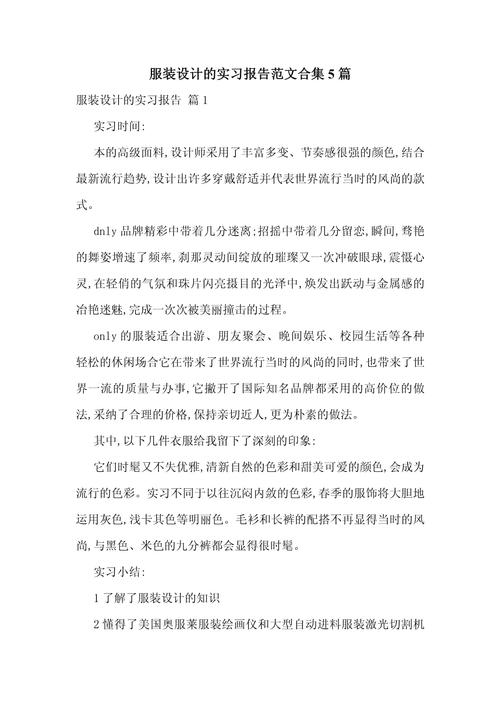 服装设计的实习报告范文合集5篇

服装设计的实习报告 篇1

实习时间:

本的高级面料,设计师采用了丰富多变、节奏感很强的颜色,结合最新流行趋势,设计出许多穿戴舒适并代表世界流行当时的风尚的款式。

dnly品牌精彩中带着几分迷离;招摇中带着几分留恋,瞬间,骛艳的舞姿增速了频率,刹那灵动间绽放的璀璨又一次冲破眼球,震慑心灵,在轻俏的气氛和珠片闪亮摄目的光泽中,焕发出跃动与金属感的冶艳迷魅,完成一次次被美丽撞击的过程。

only的服装适合出游、朋友聚会、晚间娱乐、校园生活等各种轻松的休闲场合它在带来了世界流行当时的风尚的同时,也带来了世界一流的质量与办事,它撇开了国际知名品牌都采用的高价位的做法,采纳了合理的价格,保持亲切近人,更为朴素的做法。

其中,以下几件衣服给我留下了深刻的印象:

它们时髦又不失优雅,清新自然的色彩和甜美可爱的颜色,会成为流行的色彩。实习不同于以往沉闷内敛的色彩,春季的服饰将大胆地运用灰色,浅卡其色等明丽色。毛衫和长裤的配搭不再显得当时的风尚,与黑色、米色的九分裤都会显得很时髦。

实习小结:

1了解了服装设计的知识

2懂得了美国奥服莱服装绘画仪和大型自动进料服装激光切割机